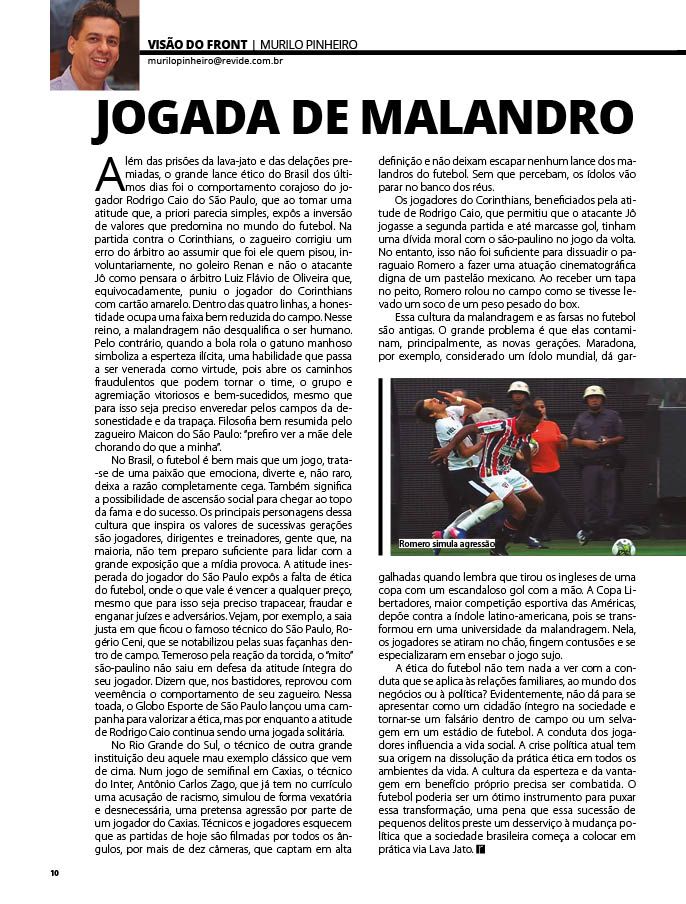 VISÃO DO FRONT | MURILO PINHEIRO
murilopinheiro@revide.com.br

JOGADA DE MALANDRO

Além das prisões da lava-jato e das delações premiadas, o grande lance ético do Brasil dos últimos dias foi o comportamento corajoso do jogador Rodrigo Caio do São Paulo, que ao tomar uma atitude que, a priori parecia simples, expôs a inversão de valores que predomina no mundo do futebol. Na partida contra o Corinthians, o zagueiro corrigiu um erro do árbitro ao assumir que foi ele quem pisou, involuntariamente, no goleiro Renan e não o atacante Jô como pensara o árbitro Luiz Flávio de Oliveira que, equivocadamente, puniu o jogador do Corinthians com cartão amarelo. Dentro das quatro linhas, a honestidade ocupa uma faixa bem reduzida do campo. Nesse reino, a malandragem não desqualifica o ser humano. Pelo contrário, quando a bola rola o gatuno manhoso simboliza a esperteza ilícita, uma habilidade que passa a ser venerada como virtude, pois abre os caminhos fraudulentos que podem tornar o time, o grupo e agremiação vitoriosos e bem-sucedidos, mesmo que para isso seja preciso enveredar pelos campos da desonestidade e da trapaça. Filosofia bem resumida pelo zagueiro Maicon do São Paulo: "prefiro ver a mãe dele chorando do que a minha".

No Brasil, o futebol é bem mais que um jogo, trata-se de uma paixão que emociona, diverte e, não raro, deixa a razão completamente cega. Também significa a possibilidade de ascensão social para chegar ao topo da fama e do sucesso. Os principais personagens dessa cultura que inspira os valores de sucessivas gerações são jogadores, dirigentes e treinadores, gente que, na maioria, não tem preparo suficiente para lidar com a grande exposição que a mídia provoca. A atitude inesperada do jogador do São Paulo expôs a falta de ética do futebol, onde o que vale é vencer a qualquer preço, mesmo que para isso seja preciso trapacear, fraudar e enganar juízes e adversários. Vejam, por exemplo, a saia justa em que ficou o famoso técnico do São Paulo, Rogério Ceni, que se notabilizou pelas suas façanhas dentro de campo. Temeroso pela reação da torcida, o "mito" são-paulino não saiu em defesa da atitude íntegra do seu jogador. Dizem que, nos bastidores, reprovou com veemência o comportamento de seu zagueiro. Nessa toada, o Globo Esporte de São Paulo lançou uma campanha para valorizar a ética, mas por enquanto a atitude de Rodrigo Caio continua sendo uma jogada solitária.

No Rio Grande do Sul, o técnico de outra grande instituição deu aquele mau exemplo clássico que vem de cima. Num jogo de semifinal em Caxias, o técnico do Inter, Antônio Carlos Zago, que já tem no currículo uma acusação de racismo, simulou de forma vexatória e desnecessária, uma pretensa agressão por parte de um jogador do Caxias. Técnicos e jogadores esquecem que as partidas de hoje são filmadas por todos os ângulos, por mais de dez câmeras, que captam em alta definição e não deixam escapar nenhum lance dos malandros do futebol. Sem que percebam, os ídolos vão parar no banco dos réus.

Os jogadores do Corinthians, beneficiados pela atitude de Rodrigo Caio, que permitiu que o atacante Jô jogasse a segunda partida e até marcasse gol, tinham uma dívida moral com o são-paulino no jogo da volta. No entanto, isso não foi suficiente para dissuadir o paraguaio Romero a fazer uma atuação cinematográfica digna de um pastelão mexicano. Ao receber um tapa no peito, Romero rolou no campo como se tivesse levado um soco de um peso pesado do box.

Essa cultura da malandragem e as farsas no futebol são antigas. O grande problema é que elas contaminam, principalmente, as novas gerações. Maradona, por exemplo, considerado um ídolo mundial, dá gargalhadas quando lembra que tirou os ingleses de uma copa com um escandaloso gol com a mão. A Copa Libertadores, maior competição esportiva das Américas, depõe contra a índole latino-americana, pois se transformou em uma universidade da malandragem. Nela, os jogadores se atiram no chão, fingem contusões e se especializaram em ensebar o jogo sujo.

Romero simula agressão

A ética do futebol não tem nada a ver com a conduta que se aplica às relações familiares, ao mundo dos negócios ou à política? Evidentemente, não dá para se apresentar como um cidadão íntegro na sociedade e tornar-se um falsário dentro de campo ou um selvagem em um estádio de futebol. A conduta dos jogadores influencia a vida social. A crise política atual tem sua origem na dissolução da prática ética em todos os ambientes da vida. A cultura da esperteza e da vantagem em benefício próprio precisa ser combatida. O futebol poderia ser um ótimo instrumento para puxar essa transformação, uma pena que essa sucessão de pequenos delitos preste um desserviço à mudança política que a sociedade brasileira começa a colocar em prática via Lava Jato.

10